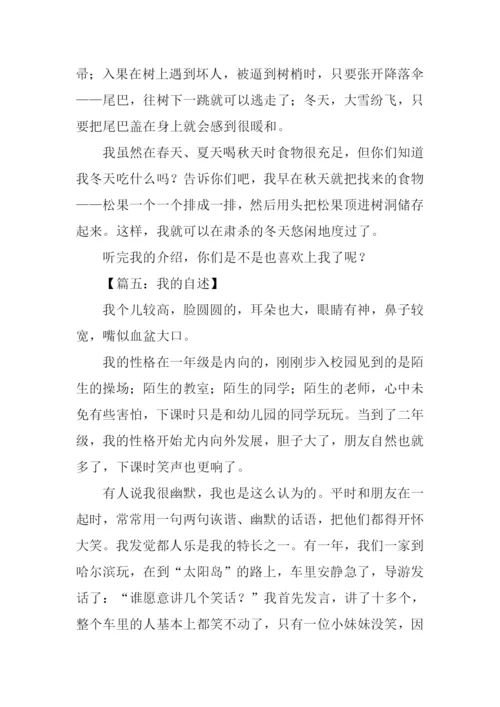 帚；入果在树上遇到坏人，被逼到树梢时，只要张开降落伞——尾巴，往树下一跳就可以逃走了；冬天，大雪纷飞，只要把尾巴盖在身上就会感到很暖和。

我虽然在春天、夏天喝秋天时食物很充足，但你们知道我冬天吃什么吗？告诉你们吧，我早在秋天就把找来的食物——松果一个一个排成一排，然后用头把松果顶进树洞储存起来。这样，我就可以在肃杀的冬天悠闲地度过了。

听完我的介绍，你们是不是也喜欢上我了呢？

【篇五：我的自述】

我个儿较高，脸圆圆的，耳朵也大，眼睛有神，鼻子较宽，嘴似血盆大口。

我的性格在一年级是内向的，刚刚步入校园见到的是陌生的操场；陌生的教室；陌生的同学；陌生的老师，心中未免有些害怕，下课时只是和幼儿园的同学玩玩。当到了二年级，我的性格开始尤内向外发展，胆子大了，朋友自然也就多了，下课时笑声也更响了。

有人说我很幽默，我也是这么认为的。平时和朋友在一起时，常常用一句两句诙谐、幽默的话语，把他们都得开怀大笑。我发觉都人乐是我的特长之一。有一年，我们一家到哈尔滨玩，在到“太阳岛”的路上，车里安静急了，导游发话了：“谁愿意讲几个笑话？”我首先发言，讲了十多个，整个车里的人基本上都笑不动了，只有一位小妹妹没笑，因